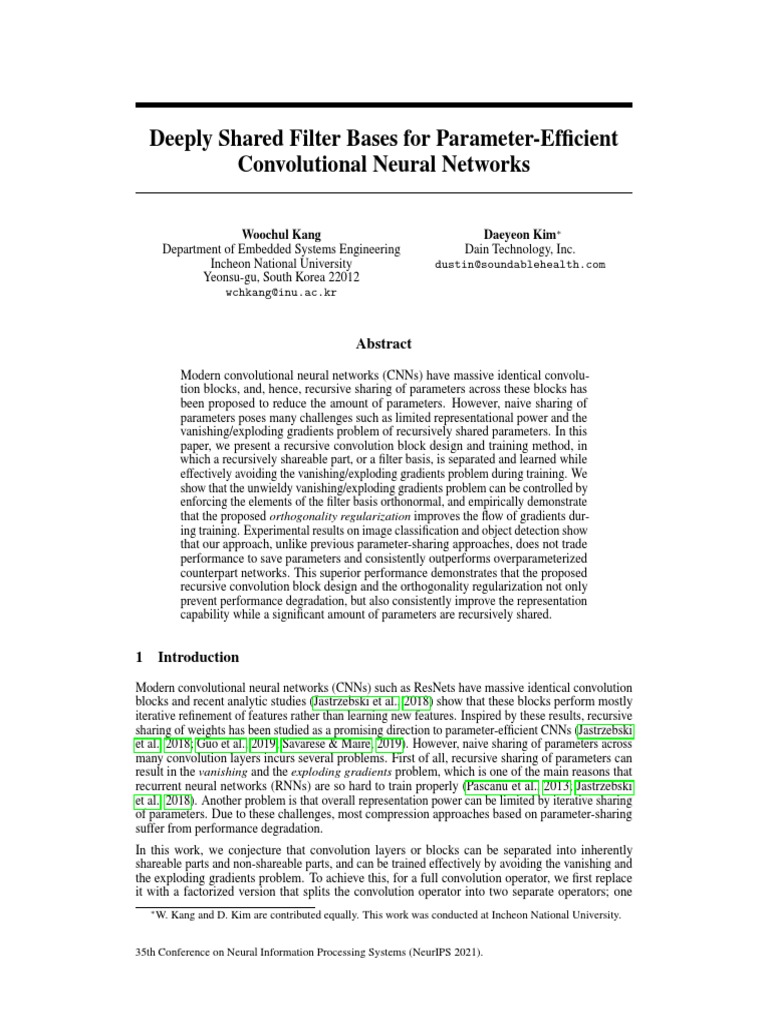 Deeply Shared Filter Bases for Parameter-Efficient Convolutional Neural Networks

Woochul Kang
Department of Embedded Systems Engineering
Incheon National University
Yeonsu-gu, South Korea 22012
wchkang@inu.ac.kr

Daeyeon Kim*
Dain Technology, Inc.
dustin@soundablehealth.com

Abstract

Modern convolutional neural networks (CNNs) have massive identical convolution blocks, and, hence, recursive sharing of parameters across these blocks has been proposed to reduce the amount of parameters. However, naive sharing of parameters poses many challenges such as limited representational power and the vanishing/exploding gradients problem of recursively shared parameters. In this paper, we present a recursive convolution block design and training method, in which a recursively shareable part, or a filter basis, is separated and learned while effectively avoiding the vanishing/exploding gradients problem during training. We show that the unwieldy vanishing/exploding gradients problem can be controlled by enforcing the elements of the filter basis orthonormal, and empirically demonstrate that the proposed orthogonality regularization improves the flow of gradients during training. Experimental results on image classification and object detection show that our approach, unlike previous parameter-sharing approaches, does not trade performance to save parameters and consistently outperforms overparameterized counterpart networks. This superior performance demonstrates that the proposed recursive convolution block design and the orthogonality regularization not only prevent performance degradation, but also consistently improve the representation capability while a significant amount of parameters are recursively shared.

1 Introduction

Modern convolutional neural networks (CNNs) such as ResNets have massive identical convolution blocks and recent analytic studies (Jastrzebski et al., 2018) show that these blocks perform mostly iterative refinement of features rather than learning new features. Inspired by these results, recursive sharing of weights has been studied as a promising direction to parameter-efficient CNNs (Jastrzebski et al., 2018; Guo et al., 2019; Savarese & Maire, 2019). However, naive sharing of parameters across many convolution layers incurs several problems. First of all, recursive sharing of parameters can result in the vanishing and the exploding gradients problem, which is one of the main reasons that recurrent neural networks (RNNs) are so hard to train properly (Pascanu et al., 2013; Jastrzebski et al., 2018). Another problem is that overall representation power can be limited by iterative sharing of parameters. Due to these challenges, most compression approaches based on parameter-sharing suffer from performance degradation.

In this work, we conjecture that convolution layers or blocks can be separated into inherently shareable parts and non-shareable parts, and can be trained effectively by avoiding the vanishing and the exploding gradients problem. To achieve this, for a full convolution operator, we first replace it with a factorized version that splits the convolution operator into two separate operators; one

*W. Kang and D. Kim are contributed equally. This work was conducted at Incheon National University.

35th Conference on Neural Information Processing Systems (NeurIPS 2021).